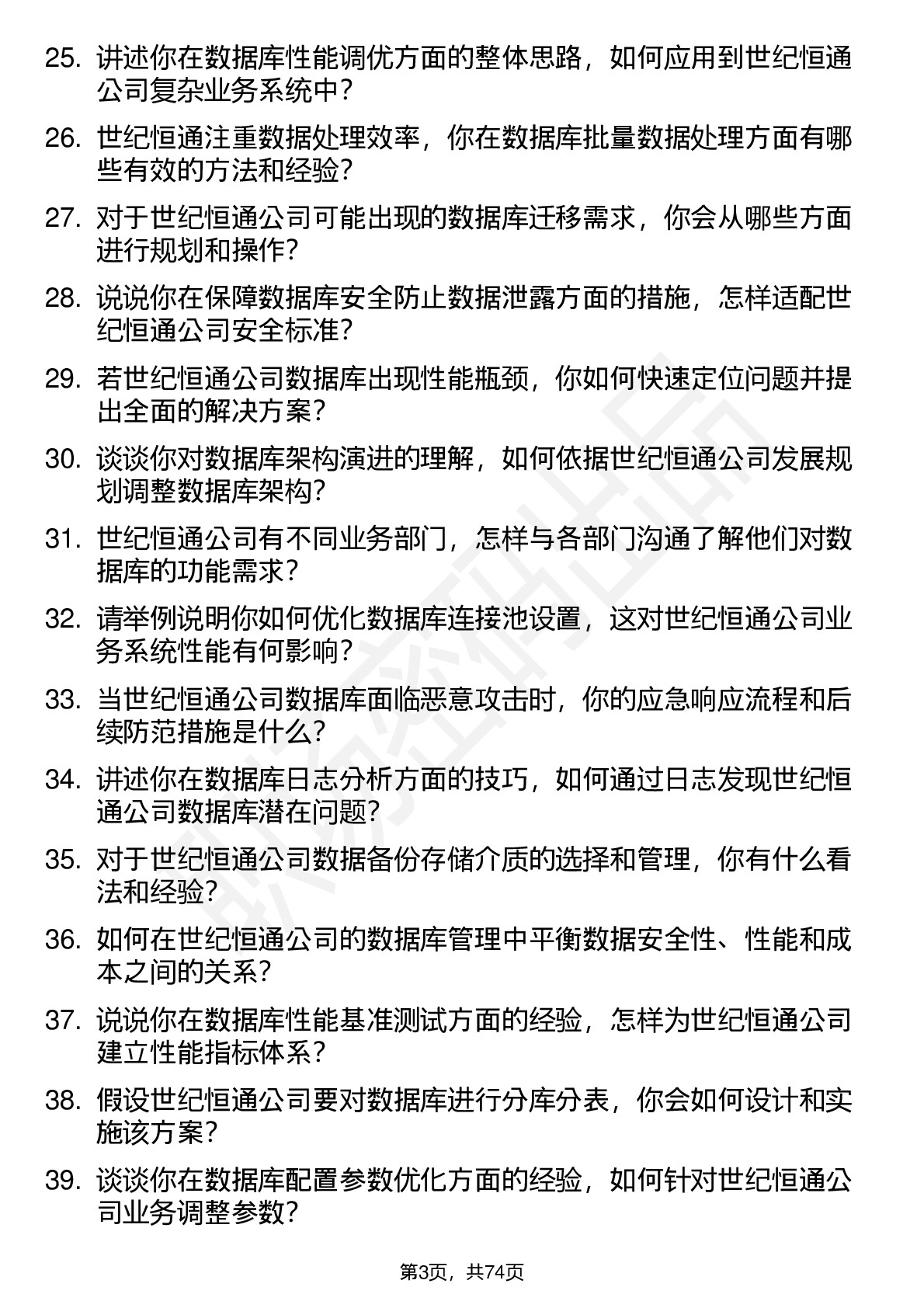 25. 讲述你在数据库性能调优方面的整体思路，如何应用到世纪恒通公司复杂业务系统中？

26. 世纪恒通注重数据处理效率，你在数据库批量数据处理方面有哪些有效的方法和经验？

27. 对于世纪恒通公司可能出现的数据库迁移需求，你会从哪些方面进行规划和操作？

28. 说说你在保障数据库安全防止数据泄露方面的措施，怎样适配世纪恒通公司安全标准？

29. 若世纪恒通公司数据库出现性能瓶颈，你如何快速定位问题并提出全面的解决方案？

30. 谈谈你对数据库架构演进的理解，如何依据世纪恒通公司发展规划调整数据库架构？

31. 世纪恒通公司有不同业务部门，怎样与各部门沟通了解他们对数据库的功能需求？

32. 请举例说明你如何优化数据库连接池设置，这对世纪恒通公司业务系统性能有何影响？

33. 当世纪恒通公司数据库面临恶意攻击时，你的应急响应流程和后续防范措施是什么？

34. 讲述你在数据库日志分析方面的技巧，如何通过日志发现世纪恒通公司数据库潜在问题？

35. 对于世纪恒通公司数据备份存储介质的选择和管理，你有什么看法和经验？

36. 如何在世纪恒通公司的数据库管理中平衡数据安全性、性能和成本之间的关系？

37. 说说你在数据库性能基准测试方面的经验，怎样为世纪恒通公司建立性能指标体系？

38. 假设世纪恒通公司要对数据库进行分库分表，你会如何设计和实施该方案？

39. 谈谈你在数据库配置参数优化方面的经验，如何针对世纪恒通公司业务调整参数？

第3页，共74页